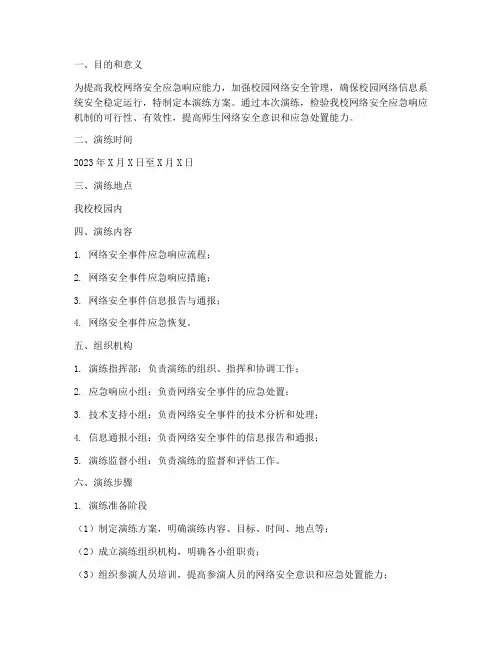 一、目的和意义

为提高我校网络安全应急响应能力，加强校园网络安全管理，确保校园网络信息系统安全稳定运行，特制定本演练方案。通过本次演练，检验我校网络安全应急响应机制的可行性、有效性，提高师生网络安全意识和应急处置能力。

二、演练时间

2023 年 X 月 X 日至 X 月 X 日

三、演练地点

我校校园内

四、演练内容

1. 网络安全事件应急响应流程；

2. 网络安全事件应急响应措施；

3. 网络安全事件信息报告与通报；

4. 网络安全事件应急恢复。

五、组织机构

1. 演练指挥部：负责演练的组织、指挥和协调工作；

2. 应急响应小组：负责网络安全事件的应急处置；

3. 技术支持小组：负责网络安全事件的技术分析和处理；

4. 信息通报小组：负责网络安全事件的信息报告和通报；

5. 演练监督小组：负责演练的监督和评估工作。

六、演练步骤

1. 演练准备阶段

（1）制定演练方案，明确演练内容、目标、时间、地点等；

（2）成立演练组织机构，明确各小组职责；

（3）组织参演人员培训，提高参演人员的网络安全意识和应急处置能力；